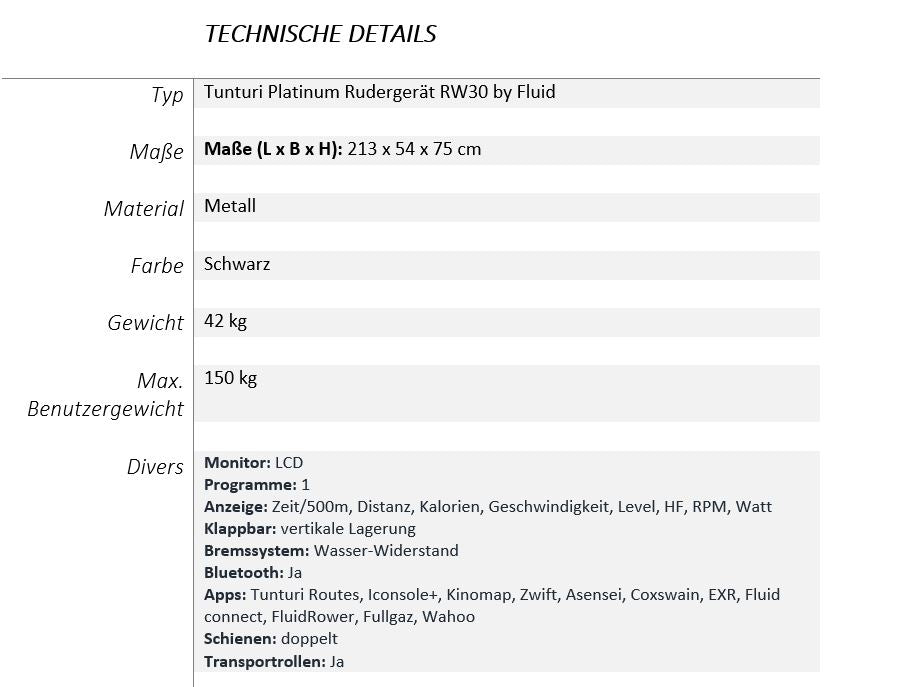 TECHNISCHE DETAILS

Typ
Tunturi Platinum Rudergerät RW30 by Fluid

Maße
Maße (L x B x H): 213 x 54 x 75 cm

Material
Metall

Farbe
Schwarz

Gewicht
42 kg

Max. Benutzergewicht
150 kg

Divers
Monitor: LCD
Programme: 1
Anzeige: Zeit/500m, Distanz, Kalorien, Geschwindigkeit, Level, HF, RPM, Watt
Klappbar: vertikale Lagerung
Bremssystem: Wasser-Widerstand
Bluetooth: Ja
Apps: Tunturi Routes, Iconsole+, Kinomap, Zwift, Asensei, Coxswain, EXR, Fluid connect, FluidRower, Fullgaz, Wahoo
Schienen: doppelt
Transportrollen: Ja